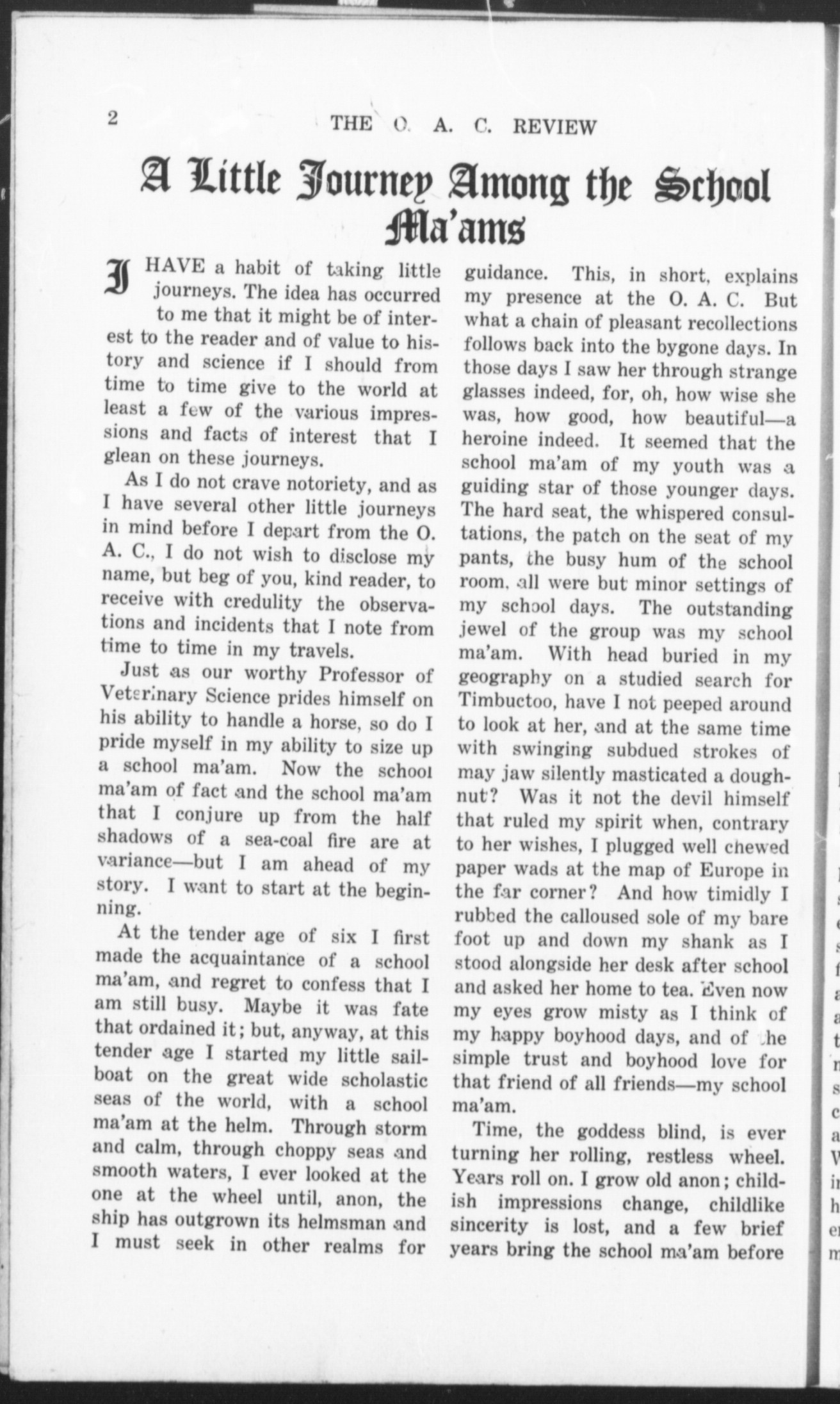 2 THE O. A. C. REVIEW

A Little Journey Among the School Ma'ams

I HAVE a habit of taking little journeys. The idea has occurred to me that it might be of interest to the reader and of value to history and science if I should from time to time give to the world at least a few of the various impressions and facts of interest that I glean on these journeys.

As I do not crave notoriety, and as I have several other little journeys in mind before I depart from the O. A. C., I do not wish to disclose my name, but beg of you, kind reader, to receive with credulity the observations and incidents that I note from time to time in my travels.

Just as our worthy Professor of Veterinary Science prides himself on his ability to handle a horse, so do I pride myself in my ability to size up a school ma'am. Now the school ma'am of fact and the school ma'am that I conjure up from the half shadows of a sea-coal fire are at variance—but I am ahead of my story. I want to start at the beginning.

At the tender age of six I first made the acquaintance of a school ma'am, and regret to confess that I am still busy. Maybe it was fate that ordained it; but, anyway, at this tender age I started my little sailboat on the great wide scholastic seas of the world, with a school ma'am at the helm. Through storm and calm, through choppy seas and smooth waters, I ever looked at the one at the wheel until, anon, the ship has outgrown its helmsman and I must seek in other realms for guidance. This, in short, explains my presence at the O. A. C. But what a chain of pleasant recollections follows back into the bygone days. In those days I saw her through strange glasses indeed, for, oh, how wise she was, how good, how beautiful—a heroine indeed. It seemed that the school ma'am of my youth was a guiding star of those younger days. The hard seat, the whispered consultations, the patch on the seat of my pants, the busy hum of the school room, all were but minor settings of my school days. The outstanding jewel of the group was my school ma'am. With head buried in my geography on a studied search for Timbuctoo, have I not peeped around to look at her, and at the same time with swinging subdued strokes of may jaw silently masticated a doughnut? Was it not the devil himself that ruled my spirit when, contrary to her wishes, I plugged well chewed paper wads at the map of Europe in the far corner? And how timidly I rubbed the calloused sole of my bare foot up and down my shank as I stood alongside her desk after school and asked her home to tea. Even now my eyes grow misty as I think of my happy boyhood days, and of the simple trust and boyhood love for that friend of all friends—my school ma'am.

Time, the goddess blind, is ever turning her rolling, restless wheel. Years roll on. I grow old anon; childish impressions change, childlike sincerity is lost, and a few brief years bring the school ma'am before